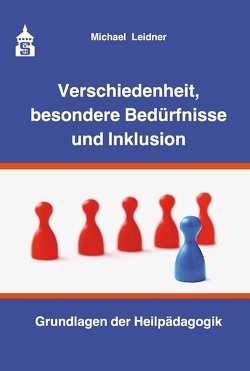 Michael Leidner

Verschiedenheit, besondere Bedürfnisse und Inklusion

Grundlagen der Heilpädagogik